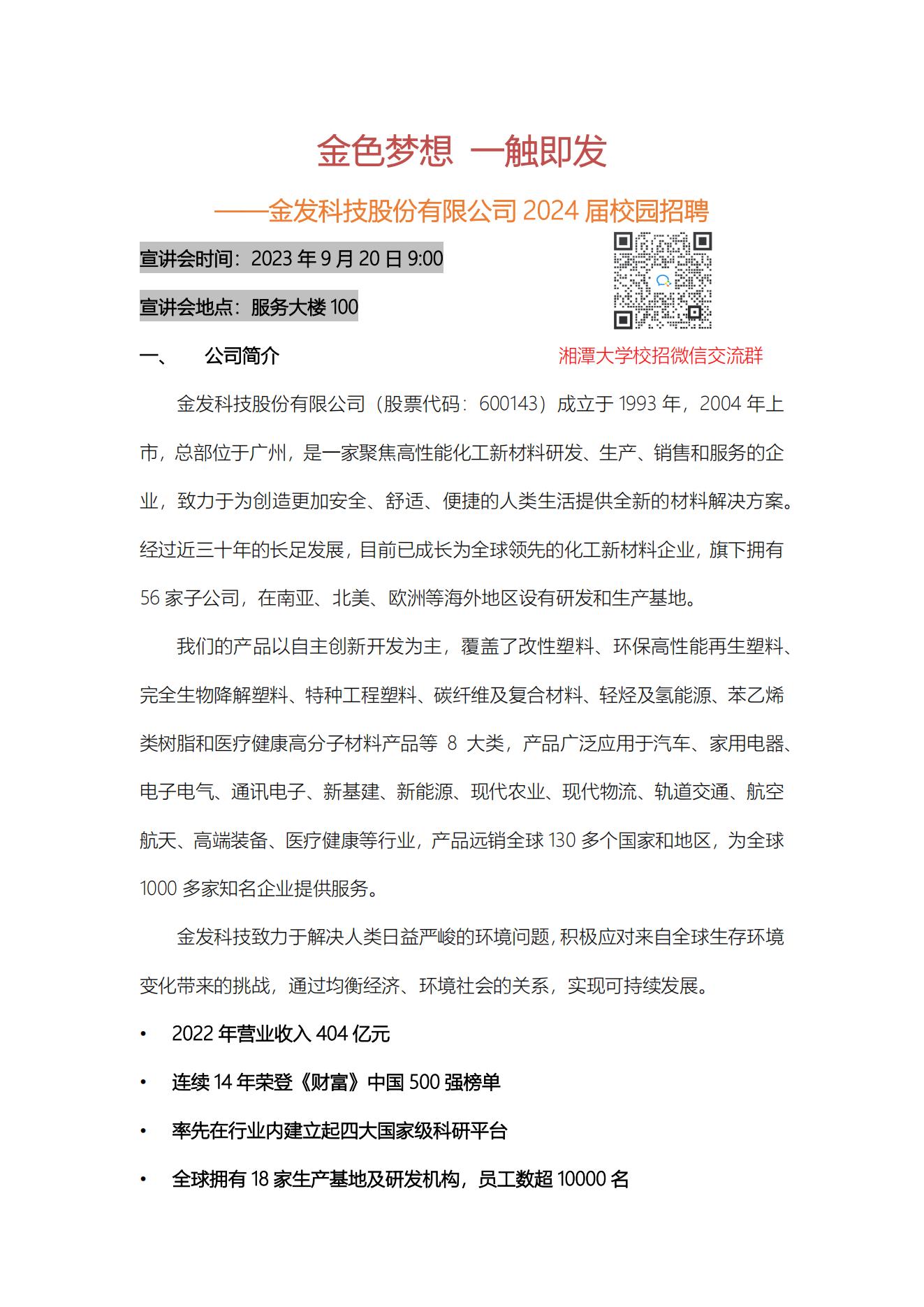 金色梦想 一触即发

——金发科技股份有限公司 2024 届校园招聘

宣讲会时间：2023 年 9 月 20 日 9:00

宣讲会地点：服务大楼 100

湘潭大学校招微信交流群

一、 公司简介

金发科技股份有限公司（股票代码：600143）成立于 1993 年，2004 年上市，总部位于广州，是一家聚焦高性能化工新材料研发、生产、销售和服务的企业，致力于为创造更加安全、舒适、便捷的人类生活提供全新的材料解决方案。经过近三十年的长足发展，目前已成长为全球领先的化工新材料企业，旗下拥有 56 家子公司，在南亚、北美、欧洲等海外地区设有研发和生产基地。

我们的产品以自主创新开发为主，覆盖了改性塑料、环保高性能再生塑料、完全生物降解塑料、特种工程塑料、碳纤维及复合材料、轻烃及氢能源、苯乙烯类树脂和医疗健康高分子材料产品等 8 大类，产品广泛应用于汽车、家用电器、电子电气、通讯电子、新基建、新能源、现代农业、现代物流、轨道交通、航空航天、高端装备、医疗健康等行业，产品远销全球 130 多个国家和地区，为全球 1000 多家知名企业提供服务。

金发科技致力于解决人类日益严峻的环境问题，积极应对来自全球生存环境变化带来的挑战，通过均衡经济、环境社会的关系，实现可持续发展。

• 2022 年营业收入 404 亿元
• 连续 14 年荣登《财富》中国 500 强榜单
• 率先在行业内建立起四大国家级科研平台
• 全球拥有 18 家生产基地及研发机构，员工数超 10000 名